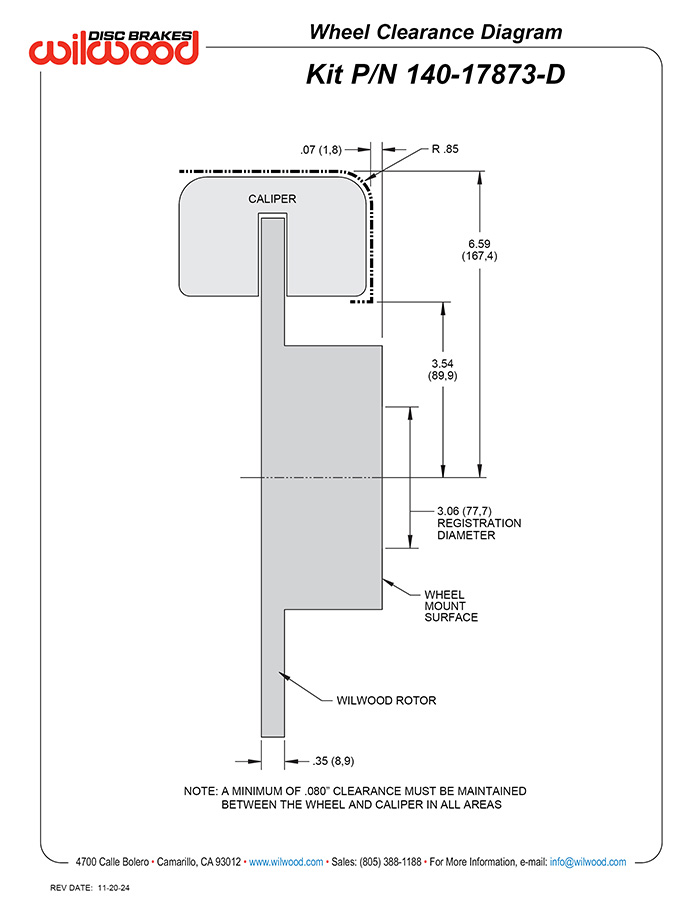 DISC BRAKES
wilwood

Wheel Clearance Diagram

Kit P/N 140-17873-D

.07 (1,8)

R .85

CALIPER

6.59
(167,4)

3.54
(89,9)

3.06 (77,7)
REGISTRATION
DIAMETER

WHEEL
MOUNT
SURFACE

WILWOOD ROTOR

.35 (8,9)

NOTE: A MINIMUM OF .080" CLEARANCE MUST BE MAINTAINED BETWEEN THE WHEEL AND CALIPER IN ALL AREAS

4700 Calle Bolero • Camarillo, CA 93012 • www.wilwood.com • Sales: (805) 388-1188 • For More Information, e-mail: info@wilwood.com

REV DATE: 11-20-24